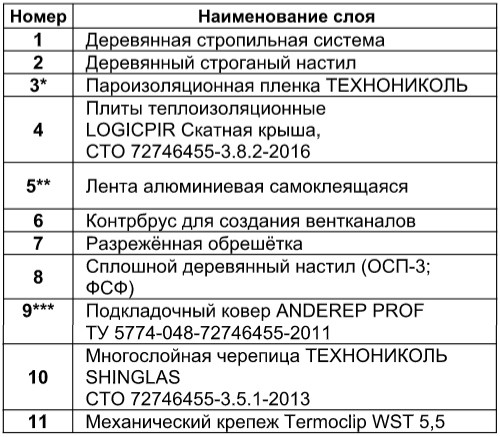 | Номер | Наименование слоя |
|---|---|
| 1 | Деревянная стропильная система |
| 2 | Деревянный строганый настил |
| 3* | Пароизоляционная пленка ТЕХНОНИКОЛЬ |
| 4 | Плиты теплоизоляционные LOGICPIR Скатная крыша, СТО 72746455-3.8.2-2016 |
| 5** | Лента алюминиевая самоклеящаяся |
| 6 | Контрбрус для создания вентканалов |
| 7 | Разрежённая обрешётка |
| 8 | Сплошной деревянный настил (ОСП-3; ФСФ) |
| 9*** | Подкладочный ковер ANDEREP PROF ТУ 5774-048-72746455-2011 |
| 10 | Многослойная черепица ТЕХНОНИКОЛЬ SHINGLAS СТО 72746455-3.5.1-2013 |
| 11 | Механический крепеж Termoclip WST 5,5 |